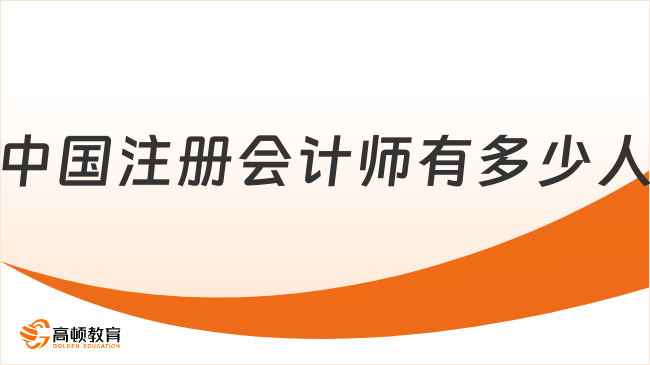 中国注册会计师有多少人

高顿教育
GOLDEN EDUCATION